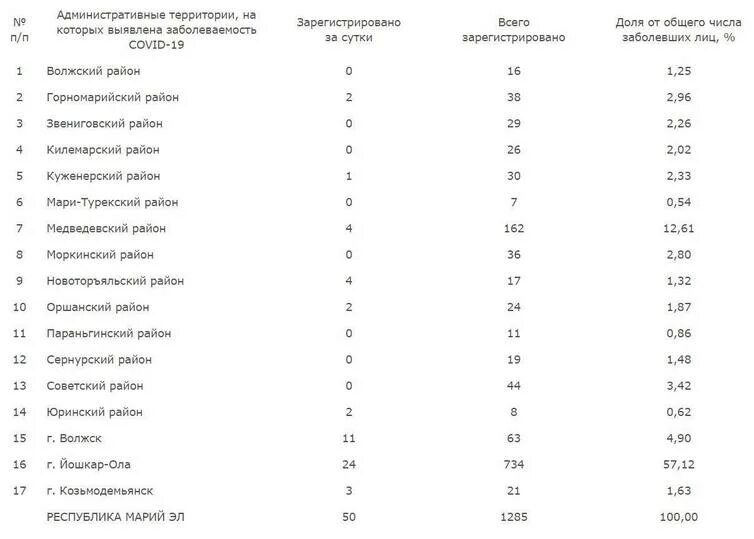 | № п/п | Административные территории, на которых выявлена заболеваемость COVID-19 | Зарегистрировано за сутки | Всего зарегистрировано | Доля от общего числа заболевших лиц, % |
|---|---|---|---|---|
| 1 | Волжский район | 0 | 16 | 1,25 |
| 2 | Горномарийский район | 2 | 38 | 2,96 |
| 3 | Звениговский район | 0 | 29 | 2,26 |
| 4 | Килемарский район | 0 | 26 | 2,02 |
| 5 | Куженерский район | 1 | 30 | 2,33 |
| 6 | Мари-Турекский район | 0 | 7 | 0,54 |
| 7 | Медведевский район | 4 | 162 | 12,61 |
| 8 | Моркинский район | 0 | 36 | 2,80 |
| 9 | Новоторъяльский район | 4 | 17 | 1,32 |
| 10 | Оршанский район | 2 | 24 | 1,87 |
| 11 | Параньгинский район | 0 | 11 | 0,86 |
| 12 | Сернурский район | 0 | 19 | 1,48 |
| 13 | Советский район | 0 | 44 | 3,42 |
| 14 | Юринский район | 2 | 8 | 0,62 |
| 15 | г. Волжск | 11 | 63 | 4,90 |
| 16 | г. Йошкар-Ола | 24 | 734 | 57,12 |
| 17 | г. Козьмодемьянск | 3 | 21 | 1,63 |
|  | РЕСПУБЛИКА МАРИЙ ЭЛ | 50 | 1285 | 100,00 |